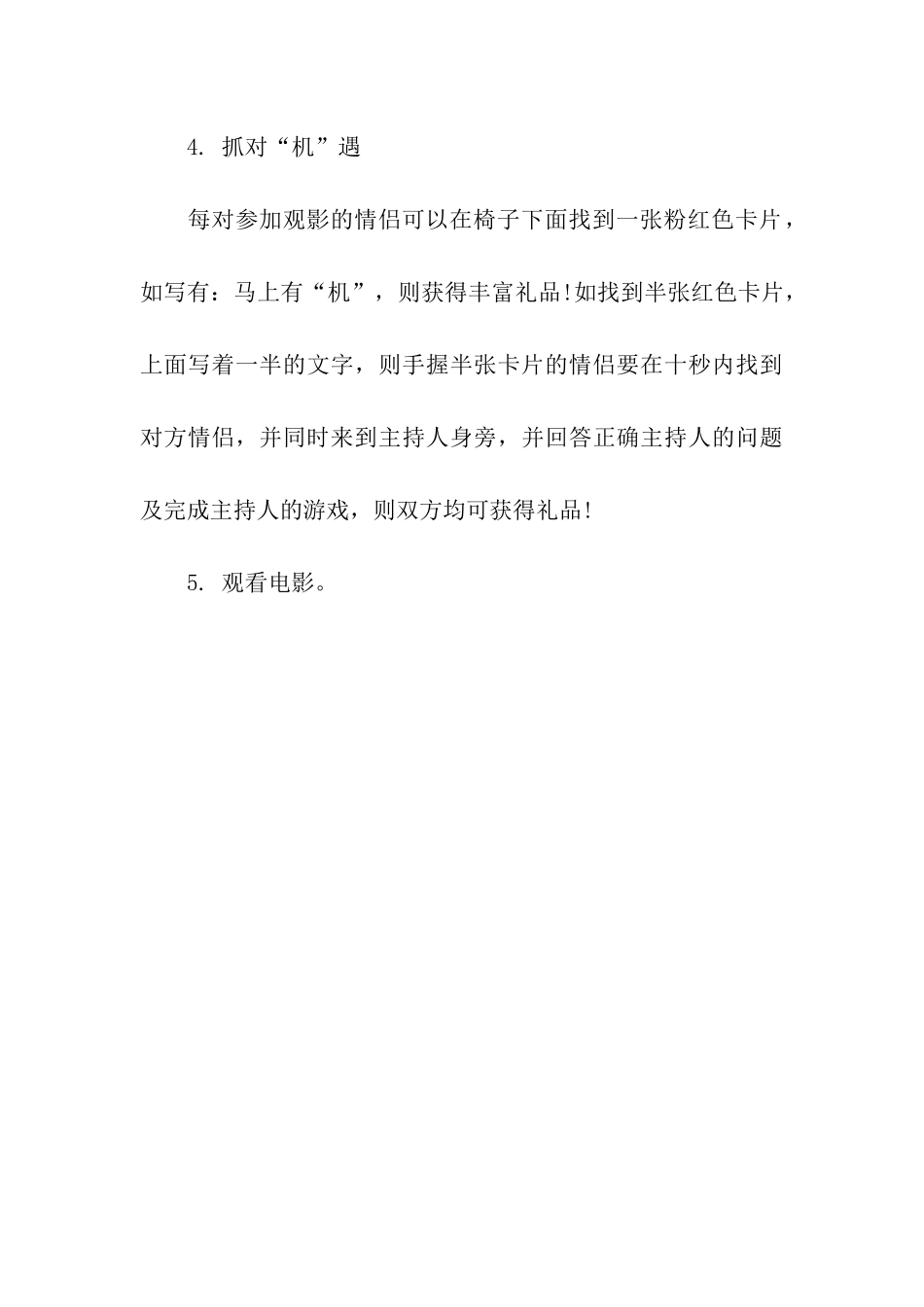 4. 抓对“机”遇

每对参加观影的情侣可以在椅子下面找到一张粉红色卡片，如写有：马上有“机”，则获得丰富礼品!如找到半张红色卡片，上面写着一半的文字，则手握半张卡片的情侣要在十秒内找到对方情侣，并同时来到主持人身旁，并回答正确主持人的问题及完成主持人的游戏，则双方均可获得礼品!

5. 观看电影。